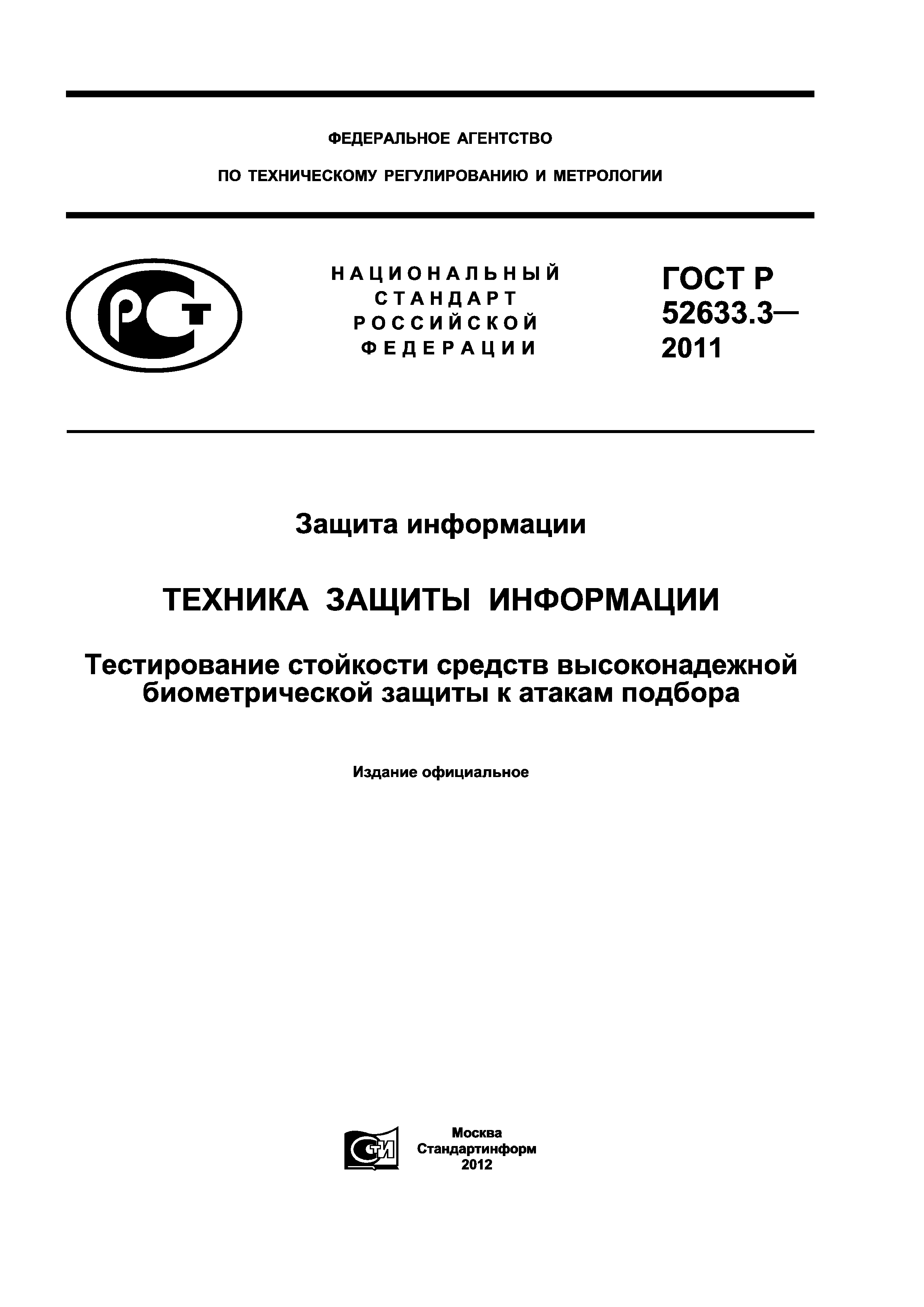 ФЕДЕРАЛЬНОЕ АГЕНТСТВО

ПО ТЕХНИЧЕСКОМУ РЕГУЛИРОВАНИЮ И МЕТРОЛОГИИ

РСТ

НАЦИОНАЛЬНЫЙ СТАНДАРТ РОССИЙСКОЙ ФЕДЕРАЦИИ

ГОСТ Р 52633.3— 2011

Защита информации

ТЕХНИКА ЗАЩИТЫ ИНФОРМАЦИИ

Тестирование стойкости средств высоконадежной биометрической защиты к атакам подбора

Издание официальное

СТИ

Москва
Стандартинформ
2012